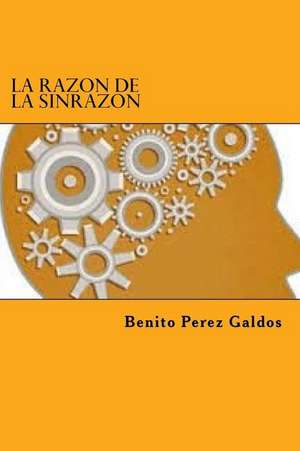 LA RAZON DE
LA SINRAZON

Benito Perez Galdos